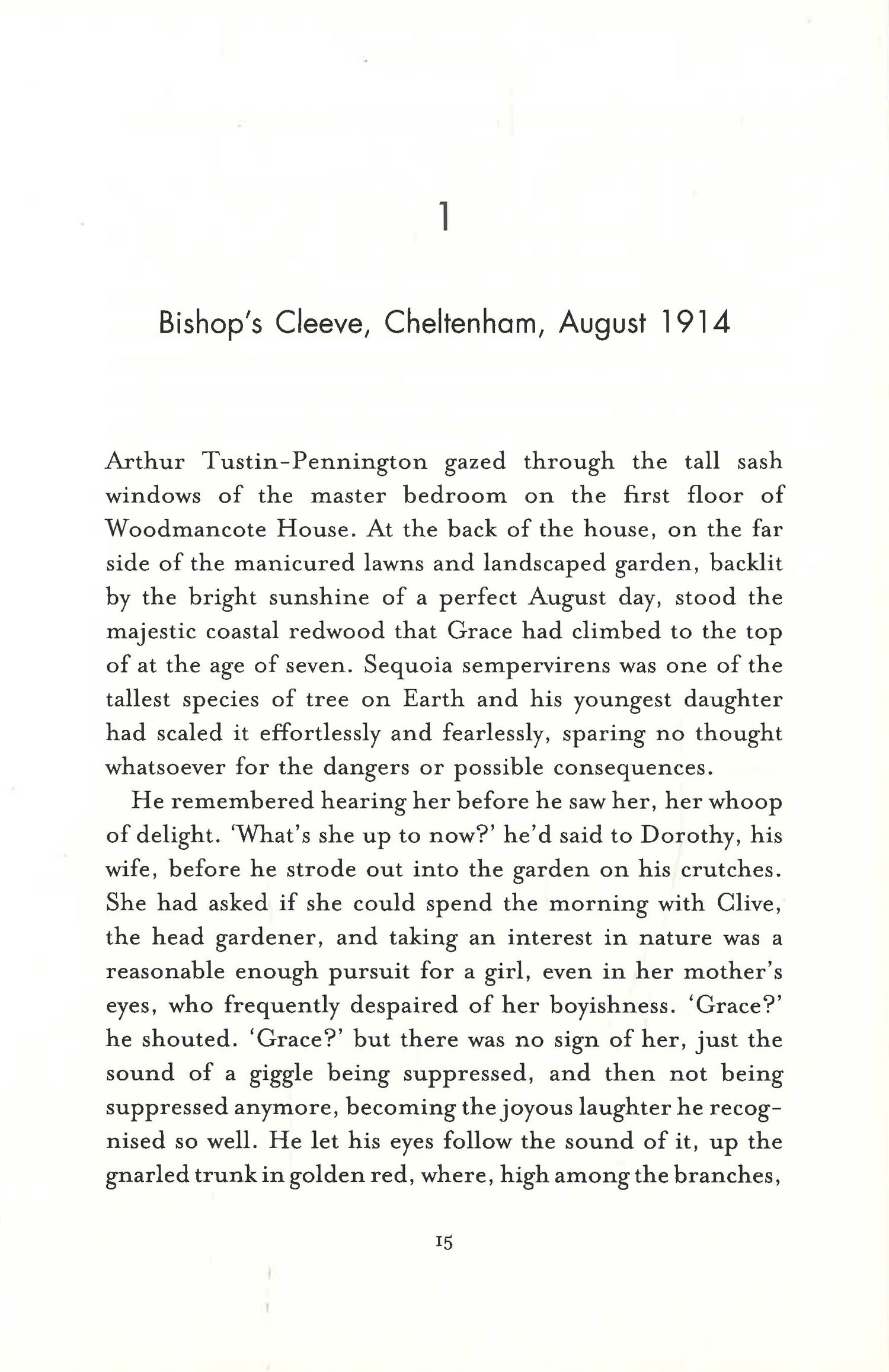 1

Bishop's Cleeve, Cheltenham, August 1914

Arthur Tustin-Pennington gazed through the tall sash windows of the master bedroom on the first floor of Woodmancote House. At the back of the house, on the far side of the manicured lawns and landscaped garden, backlit by the bright sunshine of a perfect August day, stood the majestic coastal redwood that Grace had climbed to the top of at the age of seven. Sequoia sempervirens was one of the tallest species of tree on Earth and his youngest daughter had scaled it effortlessly and fearlessly, sparing no thought whatsoever for the dangers or possible consequences.

He remembered hearing her before he saw her, her whoop of delight. 'What's she up to now?' he'd said to Dorothy, his wife, before he strode out into the garden on his crutches. She had asked if she could spend the morning with Clive, the head gardener, and taking an interest in nature was a reasonable enough pursuit for a girl, even in her mother's eyes, who frequently despaired of her boyishness. 'Grace?' he shouted. 'Grace?' but there was no sign of her, just the sound of a giggle being suppressed, and then not being suppressed anymore, becoming the joyous laughter he recognised so well. He let his eyes follow the sound of it, up the gnarled trunk in golden red, where, high among the branches,

15